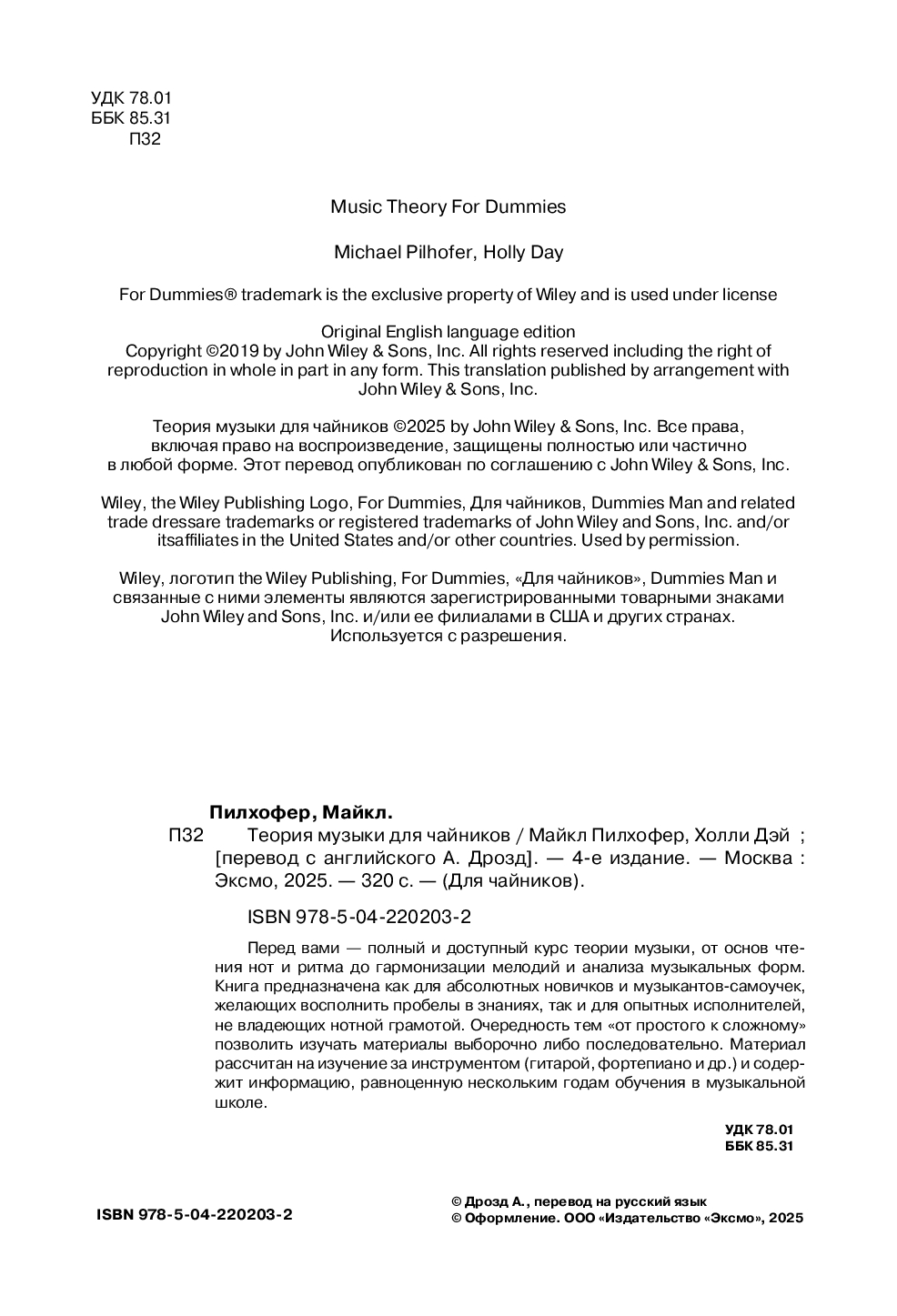 УДК 78.01
ББК 85.31
П32

Music Theory For Dummies

Michael Pilhofer, Holly Day

For Dummies® trademark is the exclusive property of Wiley and is used under license

Original English language edition
Copyright ©2019 by John Wiley & Sons, Inc. All rights reserved including the right of reproduction in whole in part in any form. This translation published by arrangement with John Wiley & Sons, Inc.

Теория музыки для чайников ©2025 by John Wiley & Sons, Inc. Все права, включая право на воспроизведение, защищены полностью или частично в любой форме. Этот перевод опубликован по соглашению с John Wiley & Sons, Inc.

Wiley, the Wiley Publishing Logo, For Dummies, Для чайников, Dummies Man and related trade dressare trademarks or registered trademarks of John Wiley and Sons, Inc. and/or itsaffiliates in the United States and/or other countries. Used by permission.

Wiley, логотип the Wiley Publishing, For Dummies, «Для чайников», Dummies Man и связанные с ними элементы являются зарегистрированными товарными знаками John Wiley and Sons, Inc. и/или ее филиалами в США и других странах. Используется с разрешения.

Пилхофер, Майкл.
П32 Теория музыки для чайников / Майкл Пилхофер, Холли Дэй ; [перевод с английского А. Дрозд]. — 4-е издание. — Москва : Эксмо, 2025. — 320 с. — (Для чайников).

ISBN 978-5-04-220203-2

Перед вами — полный и доступный курс теории музыки, от основ чтения нот и ритма до гармонизации мелодий и анализа музыкальных форм. Книга предназначена как для абсолютных новичков и музыкантов-самоучек, желающих восполнить пробелы в знаниях, так и для опытных исполнителей, не владеющих нотной грамотой. Очередность тем «от простого к сложному» позволить изучать материалы выборочно либо последовательно. Материал рассчитан на изучение за инструментом (гитарой, фортепиано и др.) и содержит информацию, равноценную нескольким годам обучения в музыкальной школе.

УДК 78.01
ББК 85.31

ISBN 978-5-04-220203-2

© Дрозд А., перевод на русский язык
© Оформление. ООО «Издательство «Эксмо», 2025